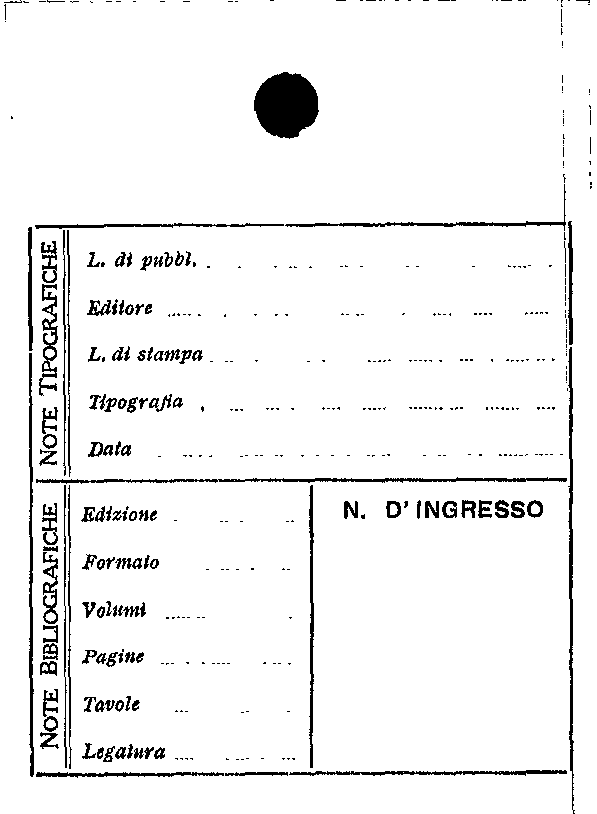 NOTE TIPOGRAFICHE

L. di pubbl.

Editore

L. di stampa

Tipografia

Data

NOTE BIBLIOGRAFICHE

Edizione

Formato

Volumi

Pagine

Tavole

Legatura

N. D' INGRESSO